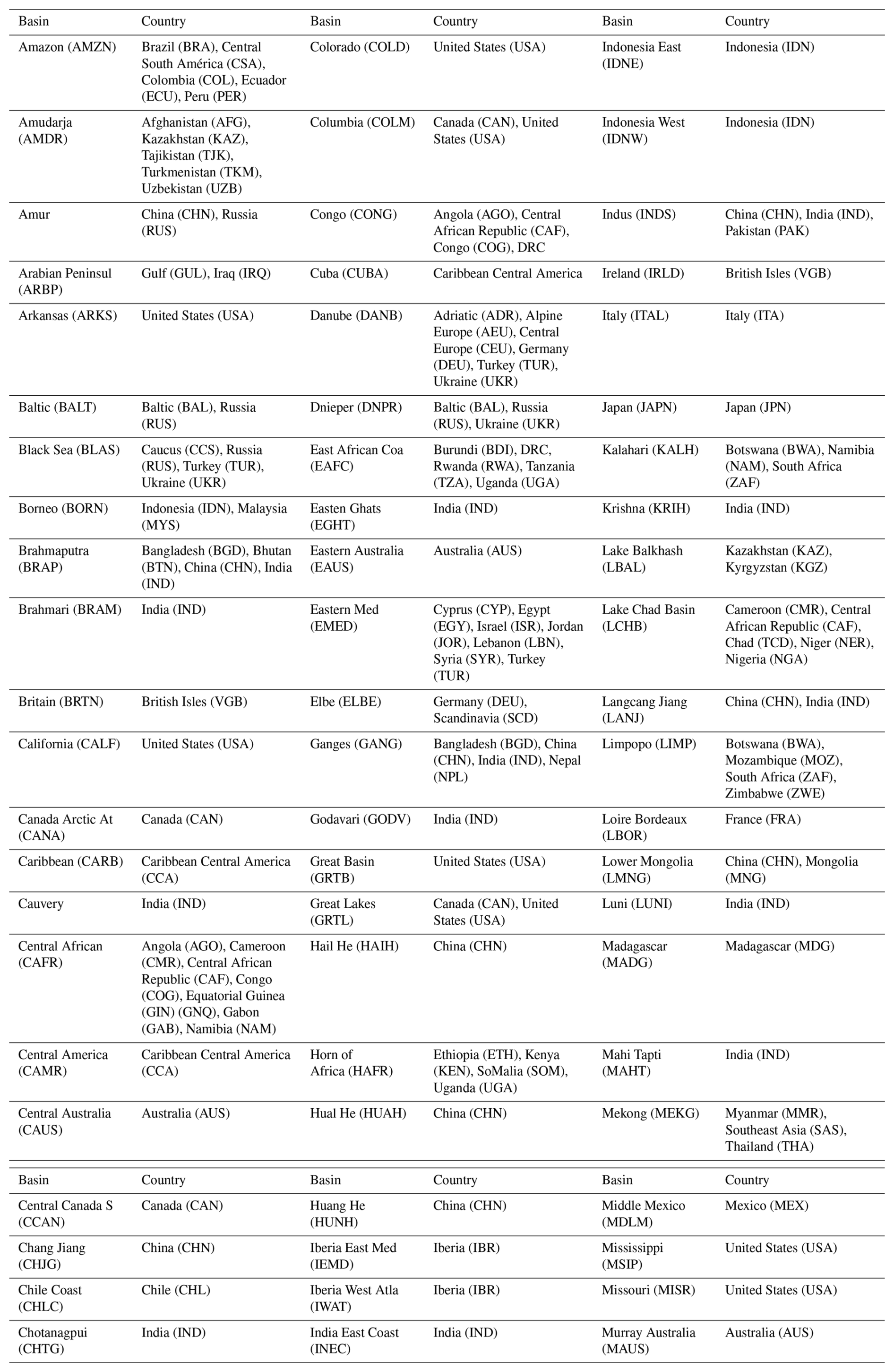 | Basin | Country | Basin | Country | Basin | Country |
|---|---|---|---|---|---|
| Amazon (AMZN) | Brazil (BRA), Central South América (CSA), Colombia (COL), Ecuador (ECU), Peru (PER) | Colorado (COLD) | United States (USA) | Indonesia East (IDNE) | Indonesia (IDN) |
| Amudarja (AMDR) | Afghanistan (AFG), Kazakhstan (KAZ), Tajikistan (TJK), Turkmenistan (TKM), Uzbekistan (UZB) | Columbia (COLM) | Canada (CAN), United States (USA) | Indonesia West (IDNW) | Indonesia (IDN) |
| Amur | China (CHN), Russia (RUS) | Congo (CONG) | Angola (AGO), Central African Republic (CAF), Congo (COG), DRC | Indus (INDS) | China (CHN), India (IND), Pakistan (PAK) |
| Arabian Peninsul (ARBP) | Gulf (GUL), Iraq (IRQ) | Cuba (CUBA) | Caribbean Central America | Ireland (IRLD) | British Isles (VGB) |
| Arkansas (ARKS) | United States (USA) | Danube (DANB) | Adriatic (ADR), Alpine Europe (AEU), Central Europe (CEU), Germany (DEU), Turkey (TUR), Ukraine (UKR) | Italy (ITAL) | Italy (ITA) |
| Baltic (BALT) | Baltic (BAL), Russia (RUS) | Dnieper (DNPR) | Baltic (BAL), Russia (RUS), Ukraine (UKR) | Japan (JAPN) | Japan (JPN) |
| Black Sea (BLAS) | Caucus (CCS), Russia (RUS), Turkey (TUR), Ukraine (UKR) | East African Coa (EAFC) | Burundi (BDI), DRC, Rwanda (RWA), Tanzania (TZA), Uganda (UGA) | Kalahari (KALH) | Botswana (BWA), Namibia (NAM), South Africa (ZAF) |
| Borneo (BORN) | Indonesia (IDN), Malaysia (MYS) | Easten Ghats (EGHT) | India (IND) | Krishna (KRIH) | India (IND) |
| Brahmaputra (BRAP) | Bangladesh (BGD), Bhutan (BTN), China (CHN), India (IND) | Eastern Australia (EAUS) | Australia (AUS) | Lake Balkhash (LBAL) | Kazakhstan (KAZ), Kyrgyzstan (KGZ) |
| Brahmari (BRAM) | India (IND) | Eastern Med (EMED) | Cyprus (CYP), Egypt (EGY), Israel (ISR), Jordan (JOR), Lebanon (LBN), Syria (SYR), Turkey (TUR) | Lake Chad Basin (LCHB) | Cameroon (CMR), Central African Republic (CAF), Chad (TCD), Niger (NER), Nigeria (NGA) |
| Britain (BRTN) | British Isles (VGB) | Elbe (ELBE) | Germany (DEU), Scandinavia (SCD) | Langcang Jiang (LANJ) | China (CHN), India (IND) |
| California (CALF) | United States (USA) | Ganges (GANG) | Bangladesh (BGD), China (CHN), India (IND), Nepal (NPL) | Limpopo (LIMP) | Botswana (BWA), Mozambique (MOZ), South Africa (ZAF), Zimbabwe (ZWE) |
| Canada Arctic At (CANA) | Canada (CAN) | Godavari (GODV) | India (IND) | Loire Bordeaux (LBOR) | France (FRA) |
| Caribbean (CARB) | Caribbean Central America (CCA) | Great Basin (GRTB) | United States (USA) | Lower Mongolia (LMNG) | China (CHN), Mongolia (MNG) |
| Cauvery | India (IND) | Great Lakes (GRTL) | Canada (CAN), United States (USA) | Luni (LUNI) | India (IND) |
| Central African (CAFR) | Angola (AGO), Cameroon (CMR), Central African Republic (CAF), Congo (COG), Equatorial Guinea (GIN) (GNQ), Gabon (GAB), Namibia (NAM) | Hail He (HAIH) | China (CHN) | Madagascar (MADG) | Madagascar (MDG) |
| Central America (CAMR) | Caribbean Central America (CCA) | Horn of Africa (HAFR) | Ethiopia (ETH), Kenya (KEN), SoMalia (SOM), Uganda (UGA) | Mahi Tapti (MAHT) | India (IND) |
| Central Australia (CAUS) | Australia (AUS) | Hual He (HUAH) | China (CHN) | Mekong (MEKG) | Myanmar (MMR), Southeast Asia (SAS), Thailand (THA) |

| Basin | Country | Basin | Country | Basin | Country |
|---|---|---|---|---|---|
| Central Canada S (CCAN) | Canada (CAN) | Huang He (HUNH) | China (CHN) | Middle Mexico (MDLM) | Mexico (MEX) |
| Chang Jiang (CHJG) | China (CHN) | Iberia East Med (IEMD) | Iberia (IBR) | Mississippi (MSIP) | United States (USA) |
| Chile Coast (CHLC) | Chile (CHL) | Iberia West Atla (IWAT) | Iberia (IBR) | Missouri (MISR) | United States (USA) |
| Chotanagpui (CHTG) | India (IND) | India East Coast (INEC) | India (IND) | Murray Australia (MAUS) | Australia (AUS) |